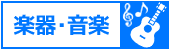 楽器・音楽